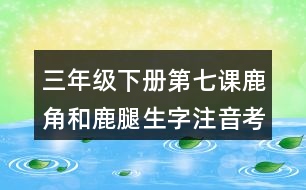 三年级下册第七课鹿角和鹿腿生字注音考